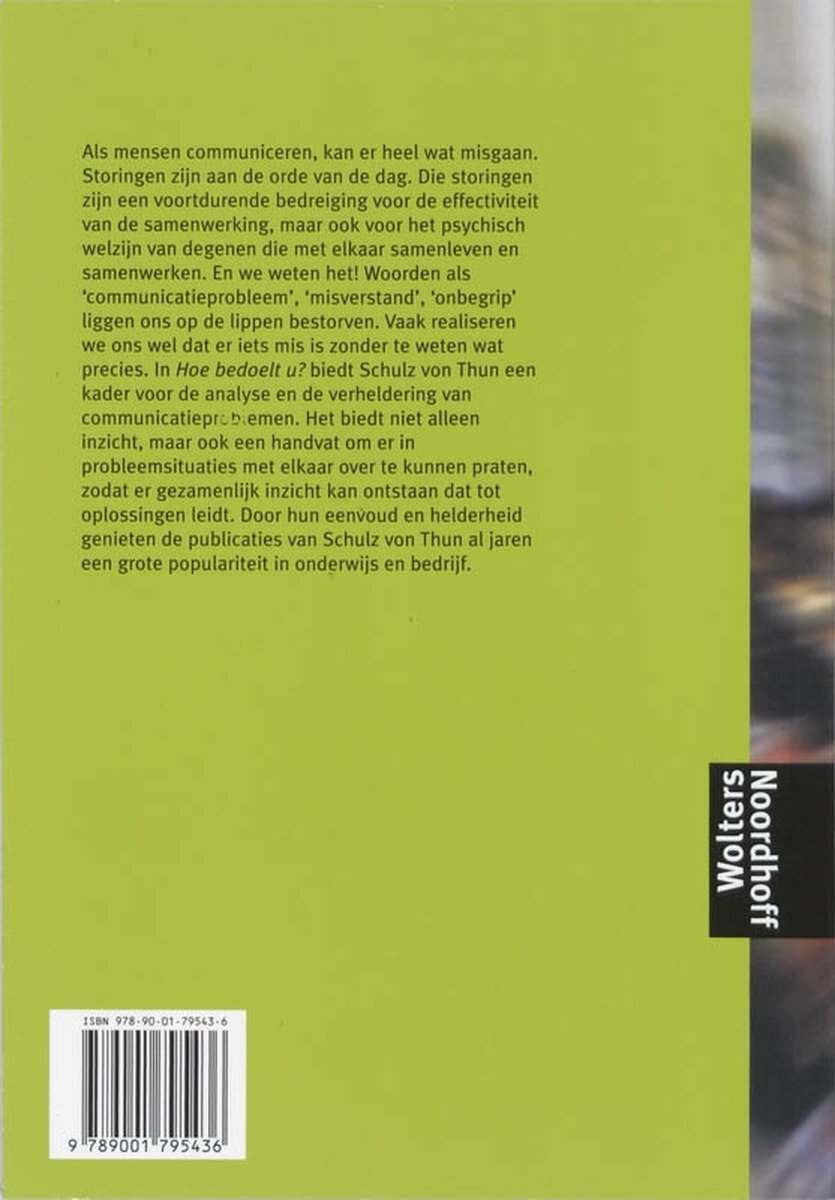 Als mensen communiceren, kan er heel wat misgaan. Storingen zijn aan de orde van de dag. Die storingen zijn een voortdurende bedreiging voor de effectiviteit van de samenwerking, maar ook voor het psychisch welzijn van degenen die met elkaar samenleven en samenwerken. En we weten het! Woorden als 'communicatieprobleem', 'misverstand', 'onbegrip' liggen ons op de lippen bestorven. Vaak realiseren we ons wel dat er iets mis is zonder te weten wat precies. In Hoe bedoelt u? biedt Schulz von Thun een kader voor de analyse en de verheldering van communicatieproblemen. Het biedt niet alleen inzicht, maar ook een handvat om er in probleemsituaties met elkaar over te kunnen praten, zodat er gezamenlijk inzicht kan ontstaan dat tot oplossingen leidt. Door hun eenvoud en helderheid genieten de publicaties van Schulz von Thun al jaren een grote populariteit in onderwijs en bedrijf.

Wolters
Noordhoff

ISBN 978-90-01-79543-6

9 789001 795436